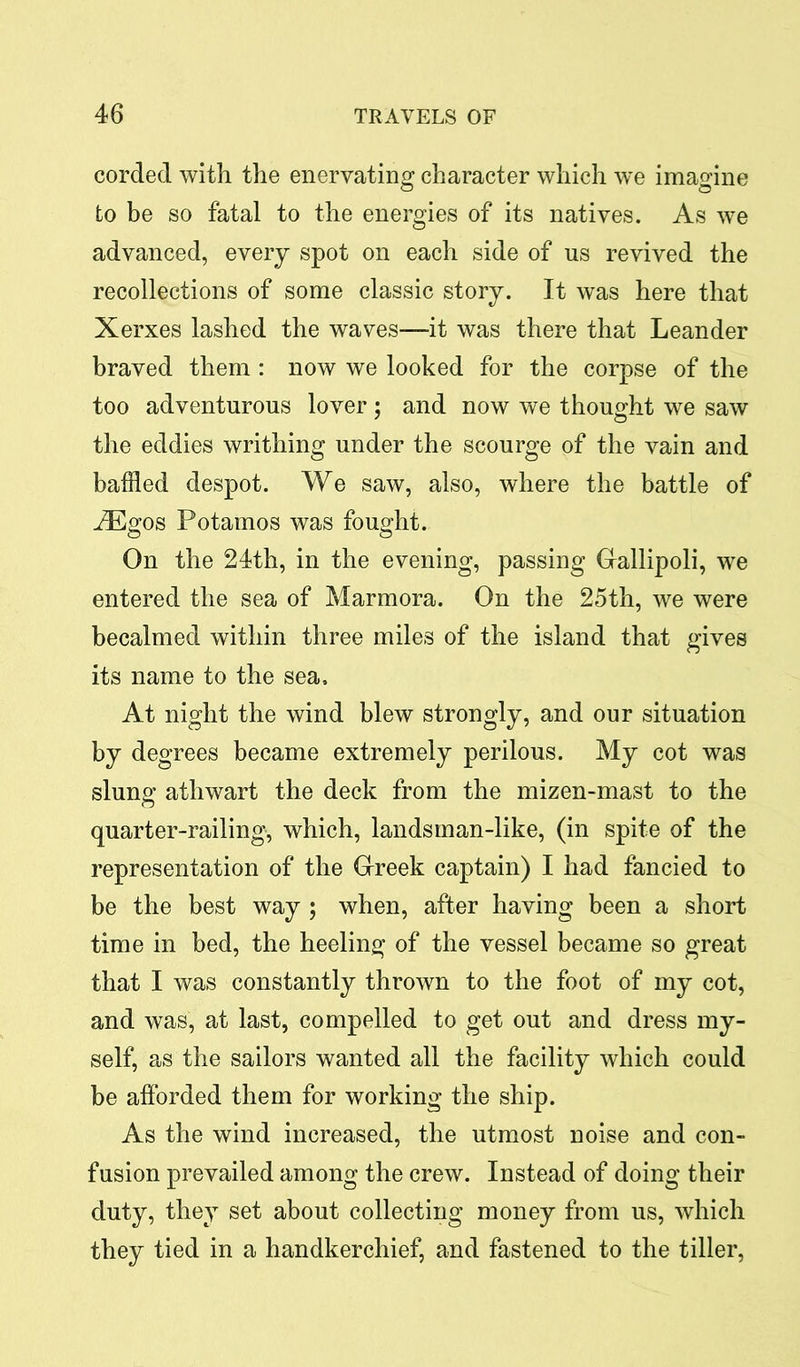 46 TRAVELS OF

corded with the enervating character which we imagine to be so fatal to the energies of its natives. As we advanced, every spot on each side of us revived the recollections of some classic story. It was here that Xerxes lashed the waves—it was there that Leander braved them : now we looked for the corpse of the too adventurous lover ; and now we thought we saw the eddies writhing under the scourge of the vain and baffled despot. We saw, also, where the battle of Ægos Potamos was fought.

On the 24th, in the evening, passing Gallipoli, we entered the sea of Marmora. On the 25th, we were becalmed within three miles of the island that gives its name to the sea.

At night the wind blew strongly, and our situation by degrees became extremely perilous. My cot was slung athwart the deck from the mizen-mast to the quarter-railing, which, landsman-like, (in spite of the representation of the Greek captain) I had fancied to be the best way ; when, after having been a short time in bed, the heeling of the vessel became so great that I was constantly thrown to the foot of my cot, and was, at last, compelled to get out and dress myself, as the sailors wanted all the facility which could be afforded them for working the ship.

As the wind increased, the utmost noise and confusion prevailed among the crew. Instead of doing their duty, they set about collecting money from us, which they tied in a handkerchief, and fastened to the tiller,